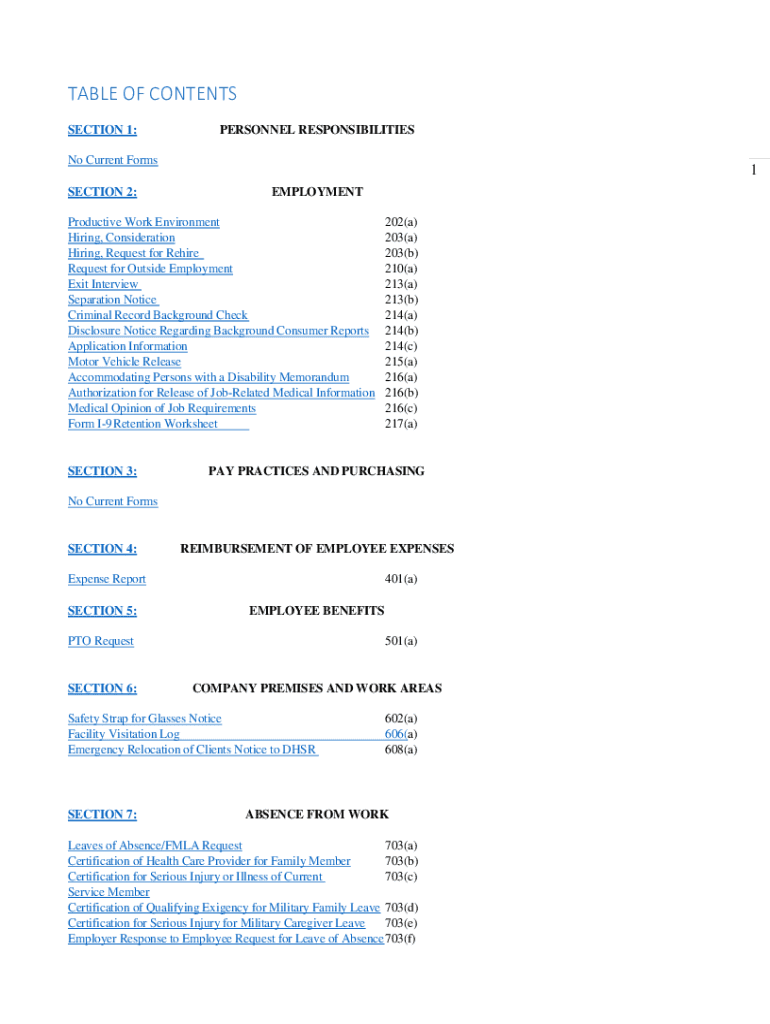 TABLE OF CONTENTS

SECTION 1: PERSONNEL RESPONSIBILITIES

No Current Forms

1

SECTION 2: EMPLOYMENT

Productive Work Environment 202(a)
Hiring, Consideration 203(a)
Hiring, Request for Rehire 203(b)
Request for Outside Employment 210(a)
Exit Interview 213(a)
Separation Notice 213(b)
Criminal Record Background Check 214(a)
Disclosure Notice Regarding Background Consumer Reports 214(b)
Application Information 214(c)
Motor Vehicle Release 215(a)
Accommodating Persons with a Disability Memorandum 216(a)
Authorization for Release of Job-Related Medical Information 216(b)
Medical Opinion of Job Requirements 216(c)
Form I-9 Retention Worksheet 217(a)

SECTION 3: PAY PRACTICES AND PURCHASING

No Current Forms

SECTION 4: REIMBURSEMENT OF EMPLOYEE EXPENSES

Expense Report 401(a)

SECTION 5: EMPLOYEE BENEFITS

PTO Request 501(a)

SECTION 6: COMPANY PREMISES AND WORK AREAS

Safety Strap for Glasses Notice 602(a)
Facility Visitation Log 606(a)
Emergency Relocation of Clients Notice to DHSR 608(a)

SECTION 7: ABSENCE FROM WORK

Leaves of Absence/FMLA Request 703(a)
Certification of Health Care Provider for Family Member 703(b)
Certification for Serious Injury or Illness of Current Service Member 703(c)
Certification of Qualifying Exigency for Military Family Leave 703(d)
Certification for Serious Injury for Military Caregiver Leave 703(e)
Employer Response to Employee Request for Leave of Absence 703(f)